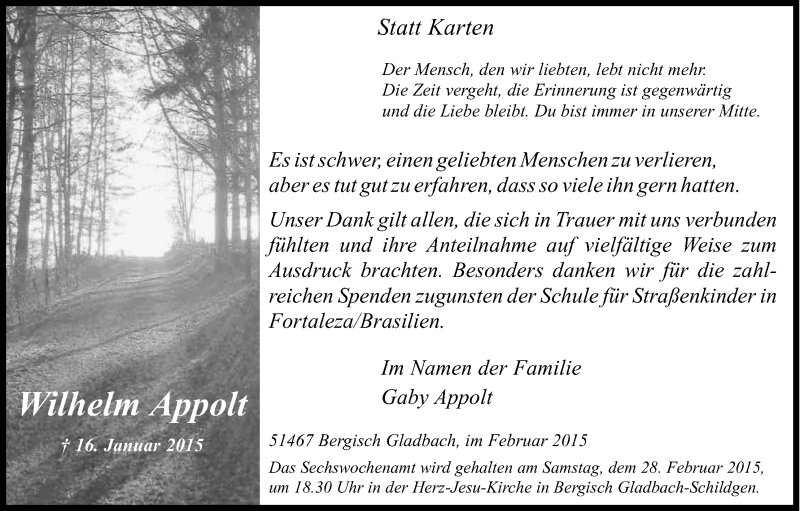 Wilhelm Appolt

† 16. Januar 2015

Statt Karten

Der Mensch, den wir liebten, lebt nicht mehr.
Die Zeit vergeht, die Erinnerung ist gegenwärtig
und die Liebe bleibt. Du bist immer in unserer Mitte.

Es ist schwer, einen geliebten Menschen zu verlieren, aber es tut gut zu erfahren, dass so viele ihn gern hatten.

Unser Dank gilt allen, die sich in Trauer mit uns verbunden fühlten und ihre Anteilnahme auf vielfältige Weise zum Ausdruck brachten. Besonders danken wir für die zahlreichen Spenden zugunsten der Schule für Straßenkinder in Fortaleza/Brasilien.

Im Namen der Familie
Gaby Appolt

51467 Bergisch Gladbach, im Februar 2015

Das Sechswochenamt wird gehalten am Samstag, dem 28. Februar 2015, um 18.30 Uhr in der Herz-Jesu-Kirche in Bergisch Gladbach-Schildgen.